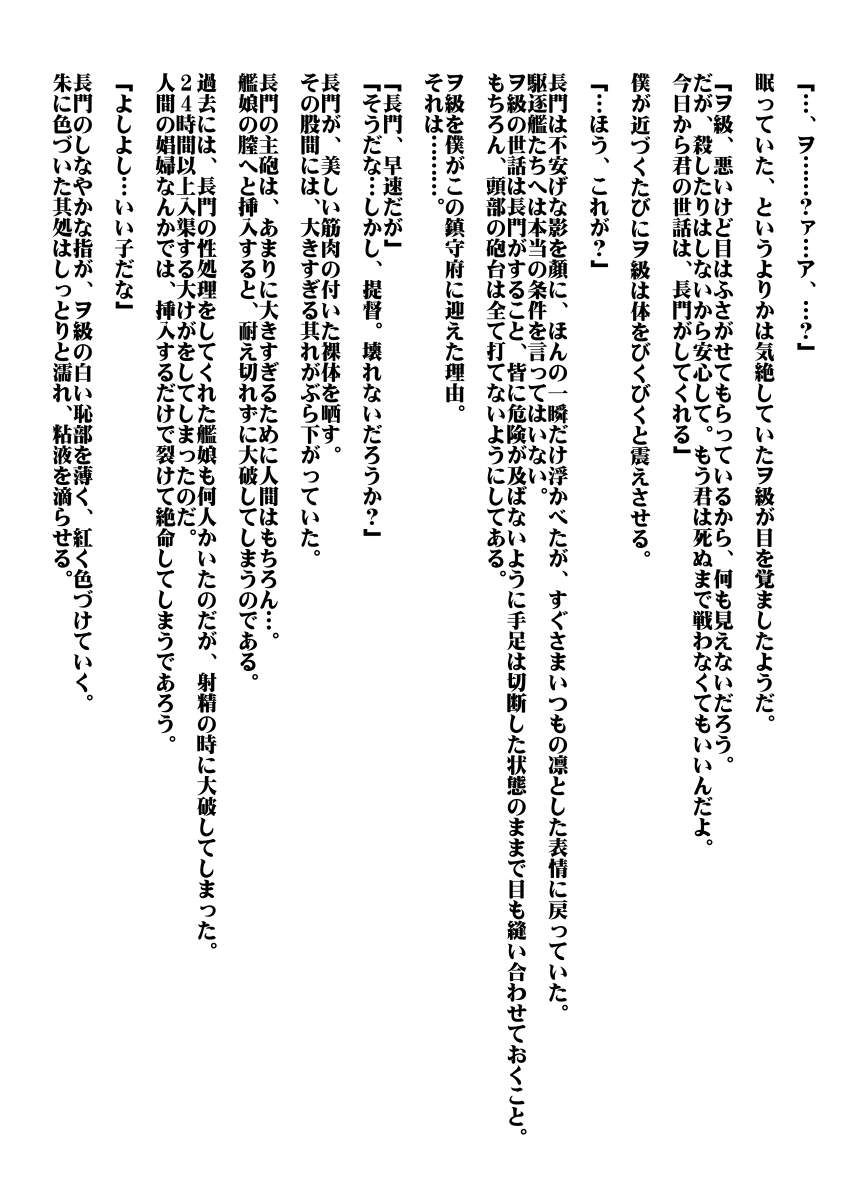 「…、ヲ……？ァ…ア、…？」

眠っていた、というよりかは気絶していたヲ級が目を覚ましたようだ。

「ヲ級、悪いけど目はふさがせてもらっているから、何も見えないだろう。
だが、殺したりはしないから安心して。もう君は死ぬまで戦わなくてもいいんだよ。
今日から君の世話は、長門がしてくれる」

僕が近づくたびにヲ級は体をびくびくと震えさせる。

「…ほう、これが？」

長門は不安げな影を顔に、ほんの一瞬だけ浮かべたが、すぐさまいつもの凛とした表情に戻っていた。
駆逐艦たちへは本当の条件を言ってはいない。
ヲ級の世話は長門がすること、皆に危険が及ばないように手足は切断した状態のままで目も縫い合わせておくこと。
もちろん、頭部の砲台は全て打てないようにしてある。

ヲ級を僕がこの鎮守府に迎えた理由。
それは………。

「長門、早速だが」
「そうだな…しかし、提督。壊れないだろうか？」

長門が、美しい筋肉の付いた裸体を晒す。
その股間には、大きすぎる其れがぶら下がっていた。

長門の主砲は、あまりに大きすぎるために人間はもちろん…。
艦娘の膣へと挿入すると、耐え切れずに大破してしまうのである。

過去には、長門の性処理をしてくれた艦娘も何人かいたのだが、射精の時に大破してしまった。
２４時間以上入渠する大けがをしてしまったのだ。
人間の娼婦なんかでは、挿入するだけで裂けて絶命してしまうであろう。

「よしよし…いい子だな」

長門のしなやかな指が、ヲ級の白い恥部を薄く、紅く色づけていく。
朱に色づいた其処はしっとりと濡れ、粘液を滴らせる。